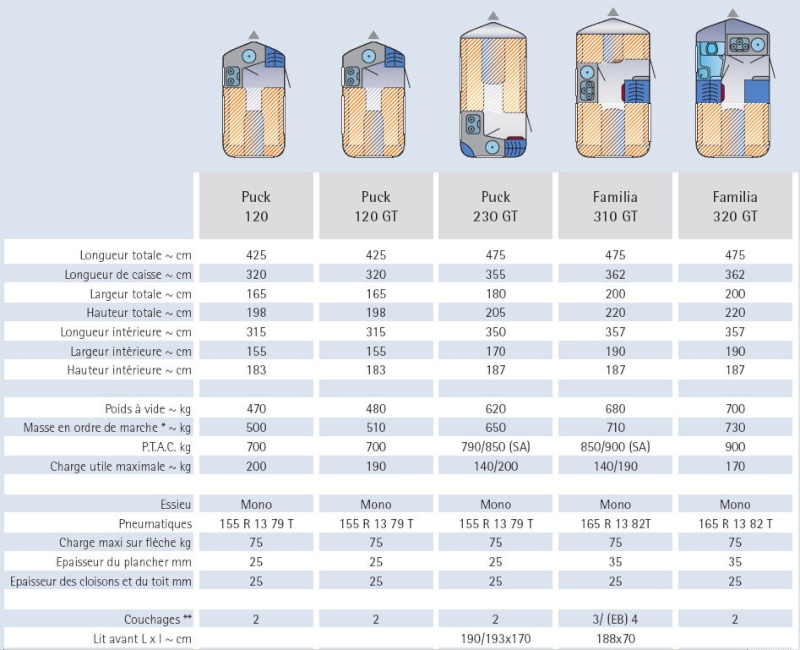 | | Puck 120 | Puck 120 GT | Puck 230 GT | Familia 310 GT | Familia 320 GT |
|---|---|---|---|---|---|
| Longueur totale ~ cm | 425 | 425 | 475 | 475 | 475 |
| Longueur de caisse ~ cm | 320 | 320 | 355 | 362 | 362 |
| Largeur totale ~ cm | 165 | 165 | 180 | 200 | 200 |
| Hauteur totale ~ cm | 198 | 198 | 205 | 220 | 220 |
| Longueur intérieure ~ cm | 315 | 315 | 350 | 357 | 357 |
| Largeur intérieure ~ cm | 155 | 155 | 170 | 190 | 190 |
| Hauteur intérieure ~ cm | 183 | 183 | 187 | 187 | 187 |
| | | | | | |
| Poids à vide ~ kg | 470 | 480 | 620 | 680 | 700 |
| Masse en ordre de marche * ~ kg | 500 | 510 | 650 | 710 | 730 |
| P.T.A.C. kg | 700 | 700 | 790/850 (SA) | 850/900 (SA) | 900 |
| Charge utile maximale ~ kg | 200 | 190 | 140/200 | 140/190 | 170 |
| | | | | | |
| Essieu | Mono | Mono | Mono | Mono | Mono |
| Pneumatiques | 155 R 13 79 T | 155 R 13 79 T | 155 R 13 79 T | 165 R 13 82T | 165 R 13 82 T |
| Charge maxi sur flèche kg | 75 | 75 | 75 | 75 | 75 |
| Epaisseur du plancher mm | 25 | 25 | 25 | 35 | 35 |
| Epaisseur des cloisons et du toit mm | 25 | 25 | 25 | 25 | 25 |
| | | | | | |
| Couchages ** | 2 | 2 | 2 | 3/ (EB) 4 | 2 |
| Lit avant L x l ~ cm | | | 190/193x170 | 188x70 | |